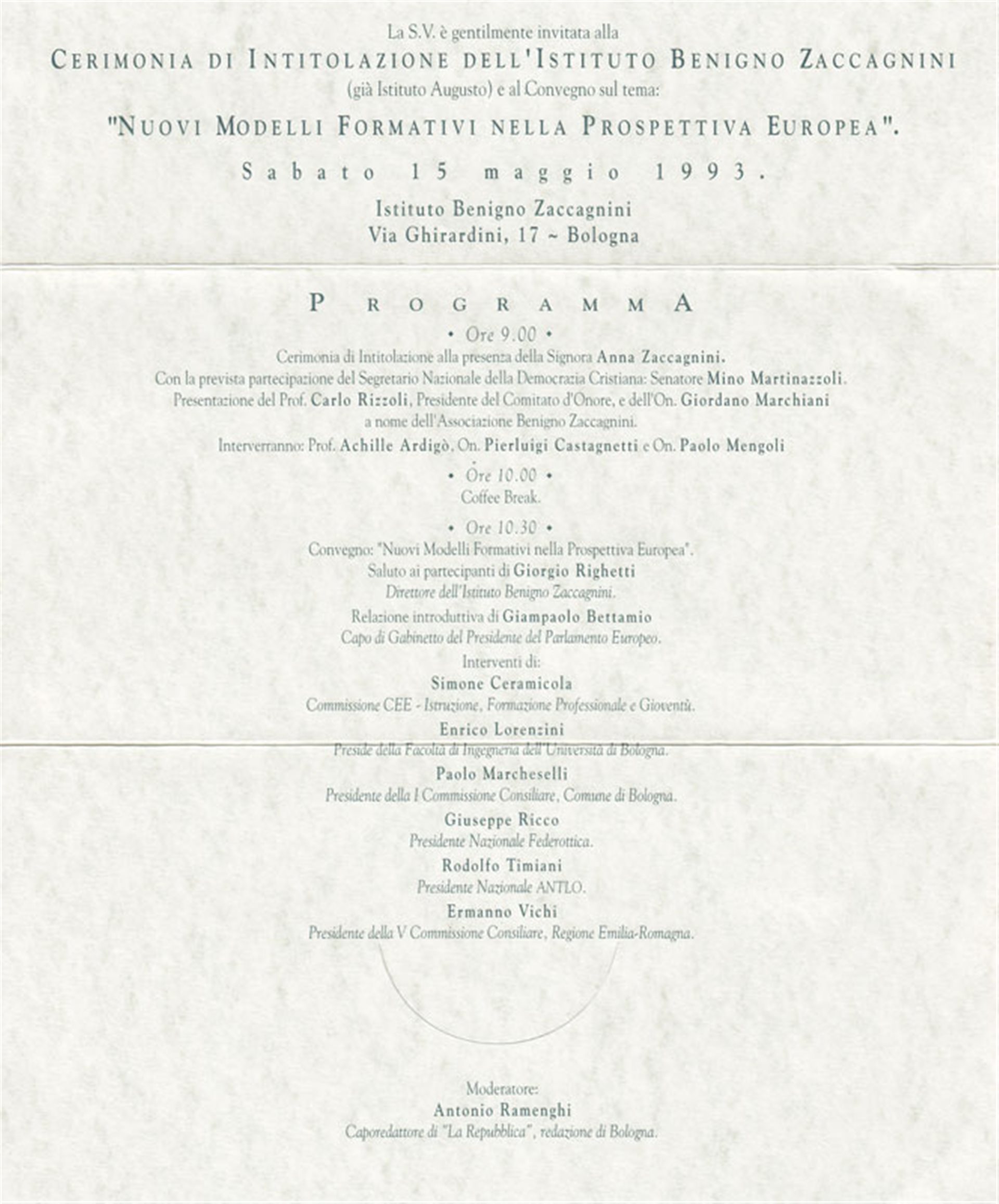 La S.V. è gentilmente invitata alla

CERIMONIA DI INTITOLAZIONE DELL'ISTITUTO BENIGNO ZACCAGNINI

(già Istituto Augusto) e al Convegno sul tema:

"NUOVI MODELLI FORMATIVI NELLA PROSPETTIVA EUROPEA".

Sabato 15 maggio 1993.

Istituto Benigno Zaccagnini
Via Ghirardini, 17 ~ Bologna

PROGRAMMA

• Ore 9.00 •

Cerimonia di Intitolazione alla presenza della Signora Anna Zaccagnini.

Con la prevista partecipazione del Segretario Nazionale della Democrazia Cristiana: Senatore Mino Martinazzoli.

Presentazione del Prof. Carlo Rizzoli, Presidente del Comitato d'Onore, e dell'On. Giordano Marchiani a nome dell'Associazione Benigno Zaccagnini.

Interverranno: Prof. Achille Ardigò, On. Pierluigi Castagnetti e On. Paolo Mengoli

• Ore 10.00 •

Coffee Break.

• Ore 10.30 •

Convegno: "Nuovi Modelli Formativi nella Prospettiva Europea".

Saluto ai partecipanti di Giorgio Righetti
Direttore dell'Istituto Benigno Zaccagnini.

Relazione introduttiva di Giampaolo Bettamio
Capo di Gabinetto del Presidente del Parlamento Europeo.

Interventi di:

Simone Ceramicola
Commissione CEE - Istruzione, Formazione Professionale e Gioventù.

Enrico Lorenzini
Preside della Facoltà di Ingegneria dell'Università di Bologna.

Paolo Marcheselli
Presidente della I Commissione Consiliare, Comune di Bologna.

Giuseppe Ricco
Presidente Nazionale Federottica.

Rodolfo Timiani
Presidente Nazionale ANTLO.

Ermanno Vichi
Presidente della V Commissione Consiliare, Regione Emilia-Romagna.

Moderatore:
Antonio Ramenghi
Caporedattore di "La Repubblica", redazione di Bologna.